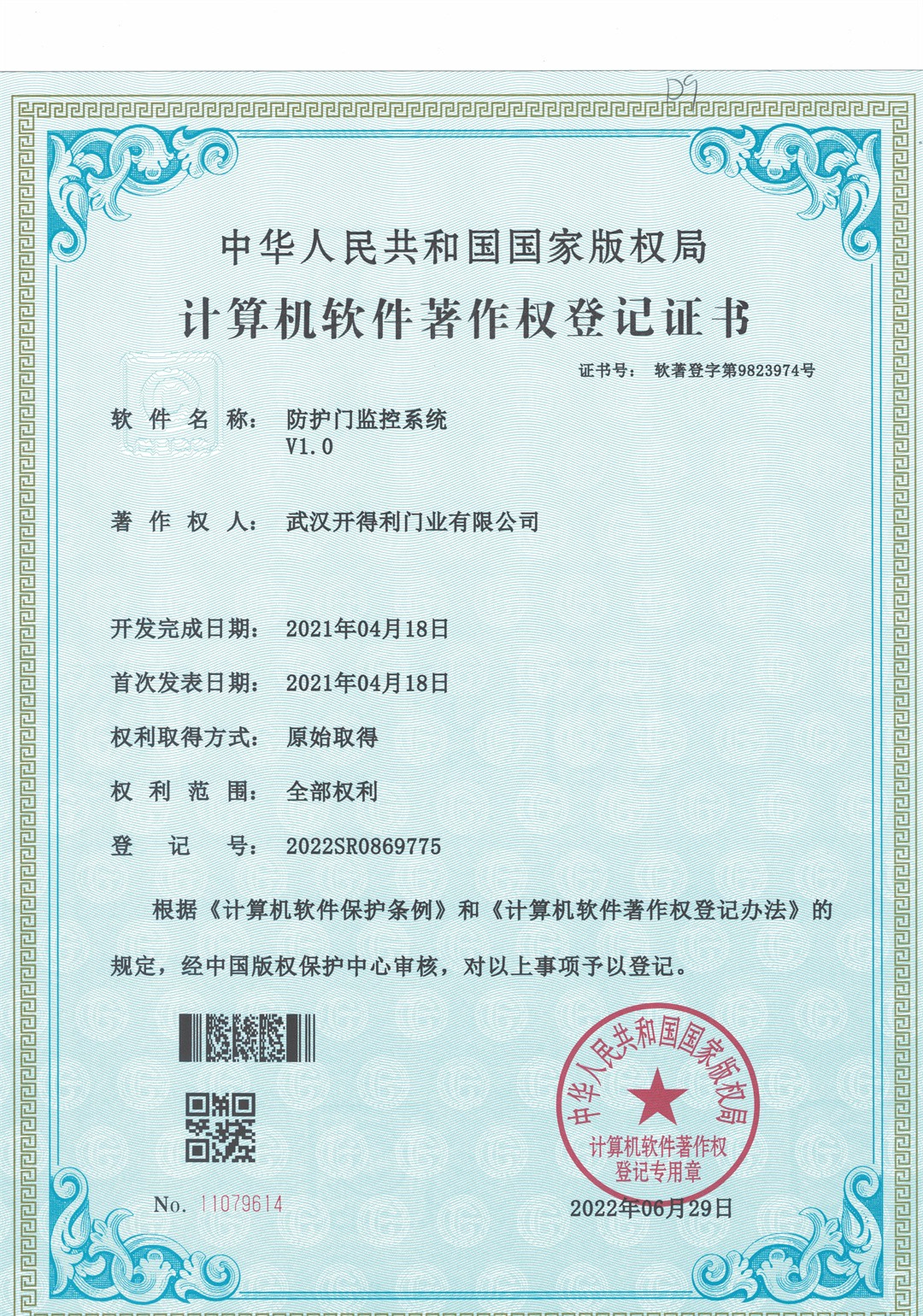 P9

中华人民共和国国家版权局

计算机软件著作权登记证书

证书号： 软著登字第9823974号

软件名称： 防护门监控系统 V1.0

著作权人： 武汉开得利门业有限公司

开发完成日期： 2021年04月18日

首次发表日期： 2021年04月18日

权利取得方式： 原始取得

权利范围： 全部权利

登记号： 2022SR0869775

根据《计算机软件保护条例》和《计算机软件著作权登记办法》的规定，经中国版权保护中心审核，对以上事项予以登记。

中华人民共和国国家版权局 计算机软件著作权登记专用章

No. 11079614

2022年06月29日